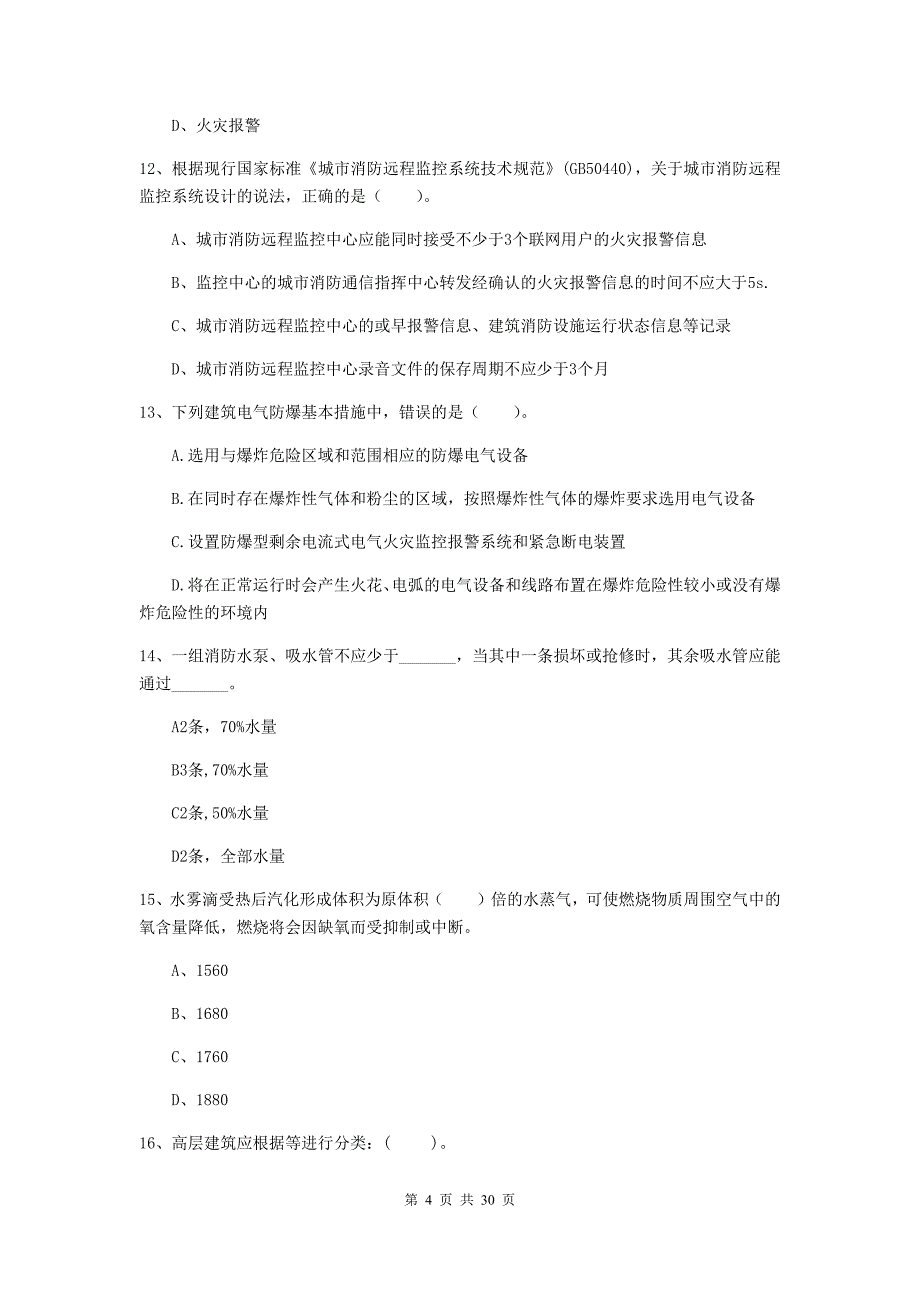 D、火灾报警

12、根据现行国家标准《城市消防远程监控系统技术规范》(GB50440)，关于城市消防远程监控系统设计的说法，正确的是（　　）。

A、城市消防远程监控中心应能同时接受不少于3个联网用户的火灾报警信息

B、监控中心的城市消防通信指挥中心转发经确认的火灾报警信息的时间不应大于5s.

C、城市消防远程监控中心的或早报警信息、建筑消防设施运行状态信息等记录

D、城市消防远程监控中心录音文件的保存周期不应少于3个月

13、下列建筑电气防爆基本措施中，错误的是（　　）。

A.选用与爆炸危险区域和范围相应的防爆电气设备

B.在同时存在爆炸性气体和粉尘的区域，按照爆炸性气体的爆炸要求选用电气设备

C.设置防爆型剩余电流式电气火灾监控报警系统和紧急断电装置

D.将在正常运行时会产生火花、电弧的电气设备和线路布置在爆炸危险性较小或没有爆炸危险性的环境内

14、一组消防水泵、吸水管不应少于_______，当其中一条损坏或抢修时，其余吸水管应能通过_______。

A2条，70%水量

B3条,70%水量

C2条,50%水量

D2条，全部水量

15、水雾滴受热后汽化形成体积为原体积（　　）倍的水蒸气，可使燃烧物质周围空气中的氧含量降低，燃烧将会因缺氧而受抑制或中断。

A、1560

B、1680

C、1760

D、1880

16、高层建筑应根据等进行分类：（　　）。

第 4 页 共 30 页